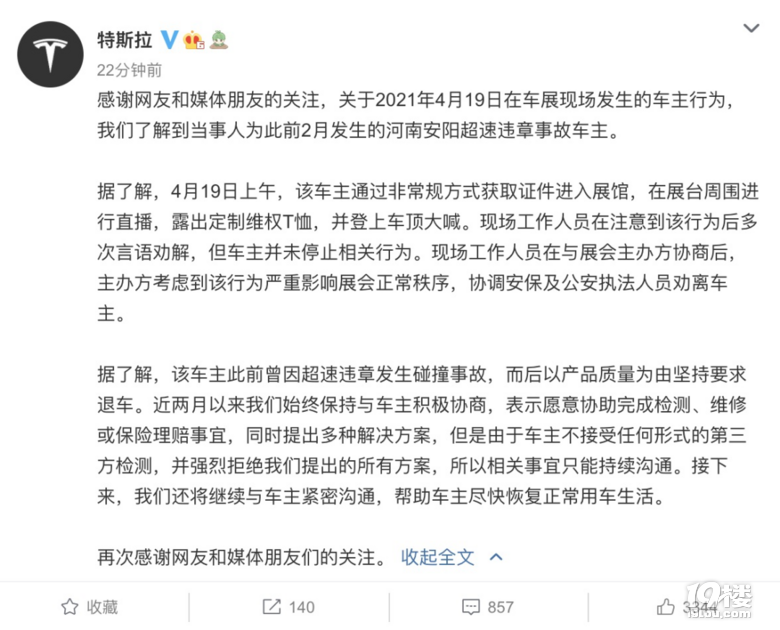 特斯拉

22分钟前

感谢网友和媒体朋友的关注，关于2021年4月19日在车展现场发生的车主行为，我们了解到当事人为此前2月发生的河南安阳超速违章事故车主。

据了解，4月19日上午，该车主通过非常规方式获取证件进入展馆，在展台周围进行直播，露出定制维权T恤，并登上车顶大喊。现场工作人员在注意到该行为后多次言语劝解，但车主并未停止相关行为。现场工作人员在与展会主办方协商后，主办方考虑到该行为严重影响展会正常秩序，协调安保及公安执法人员劝离车主。

据了解，该车主此前曾因超速违章发生碰撞事故，而后以产品质量为由坚持要求退车。近两月以来我们始终保持与车主积极协商，表示愿意协助完成检测、维修或保险理赔事宜，同时提出多种解决方案，但是由于车主不接受任何形式的第三方检测，并强烈拒绝我们提出的所有方案，所以相关事宜只能持续沟通。接下来，我们还将继续与车主紧密沟通，帮助车主尽快恢复正常用车生活。

再次感谢网友和媒体朋友们的关注。 收起全文

收藏 140 857 3344

19楼